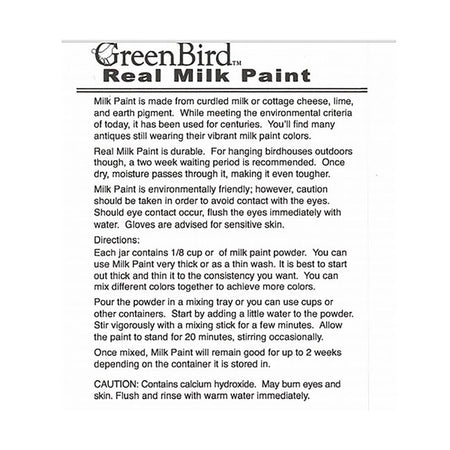 GreenBird™
Real Milk Paint

Milk Paint is made from curdled milk or cottage cheese, lime, and earth pigment. While meeting the environmental criteria of today, it has been used for centuries. You'll find many antiques still wearing their vibrant milk paint colors.

Real Milk Paint is durable. For hanging birdhouses outdoors though, a two week waiting period is recommended. Once dry, moisture passes through it, making it even tougher.

Milk Paint is environmentally friendly; however, caution should be taken in order to avoid contact with the eyes. Should eye contact occur, flush the eyes immediately with water. Gloves are advised for sensitive skin.

Directions:
Each jar contains 1/8 cup or of milk paint powder. You can use Milk Paint very thick or as a thin wash. It is best to start out thick and thin it to the consistency you want. You can mix different colors together to achieve more colors.

Pour the powder in a mixing tray or you can use cups or other containers. Start by adding a little water to the powder. Stir vigorously with a mixing stick for a few minutes. Allow the paint to stand for 20 minutes, stirring occasionally.

Once mixed, Milk Paint will remain good for up to 2 weeks depending on the container it is stored in.

CAUTION: Contains calcium hydroxide. May burn eyes and skin. Flush and rinse with warm water immediately.